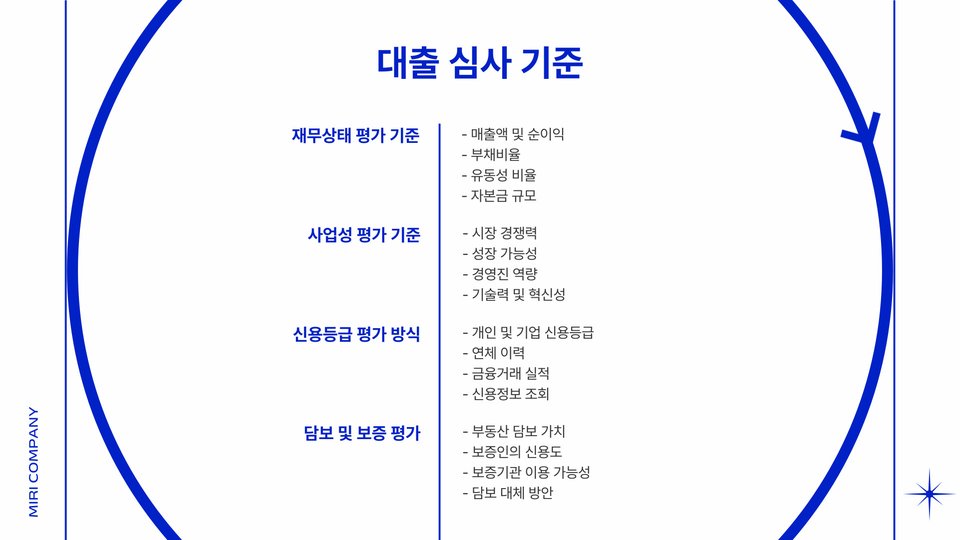 대출 심사 기준

재무상태 평가 기준

- 매출액 및 순이익
- 부채비율
- 유동성 비율
- 자본금 규모

사업성 평가 기준

- 시장 경쟁력
- 성장 가능성
- 경영진 역량
- 기술력 및 혁신성

신용등급 평가 방식

- 개인 및 기업 신용등급
- 연체 이력
- 금융거래 실적
- 신용정보 조회

담보 및 보증 평가

- 부동산 담보 가치
- 보증인의 신용도
- 보증기관 이용 가능성
- 담보 대체 방안

MIRI COMPANY